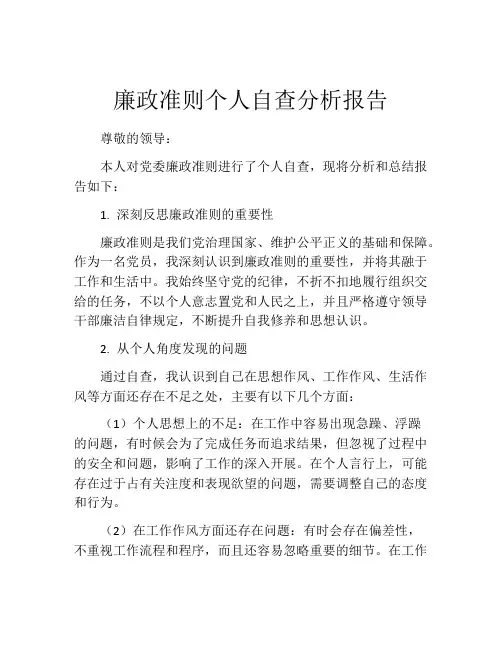 廉政准则个人自查分析报告

尊敬的领导：

本人对党委廉政准则进行了个人自查，现将分析和总结报告如下：

1. 深刻反思廉政准则的重要性

廉政准则是我们党治理国家、维护公平正义的基础和保障。作为一名党员，我深刻认识到廉政准则的重要性，并将其融于工作和生活中。我始终坚守党的纪律，不折不扣地履行组织交给的任务，不以个人意志置党和人民之上，并且严格遵守领导干部廉洁自律规定，不断提升自我修养和思想认识。

2. 从个人角度发现的问题

通过自查，我认识到自己在思想作风、工作作风、生活作风等方面还存在不足之处，主要有以下几个方面：

（1）个人思想上的不足：在工作中容易出现急躁、浮躁的问题，有时候会为了完成任务而追求结果，但忽视了过程中的安全和问题，影响了工作的深入开展。在个人言行上，可能存在过于占有关注度和表现欲望的问题，需要调整自己的态度和行为。

（2）在工作作风方面还存在问题：有时会存在偏差性，不重视工作流程和程序，而且还容易忽略重要的细节。在工作